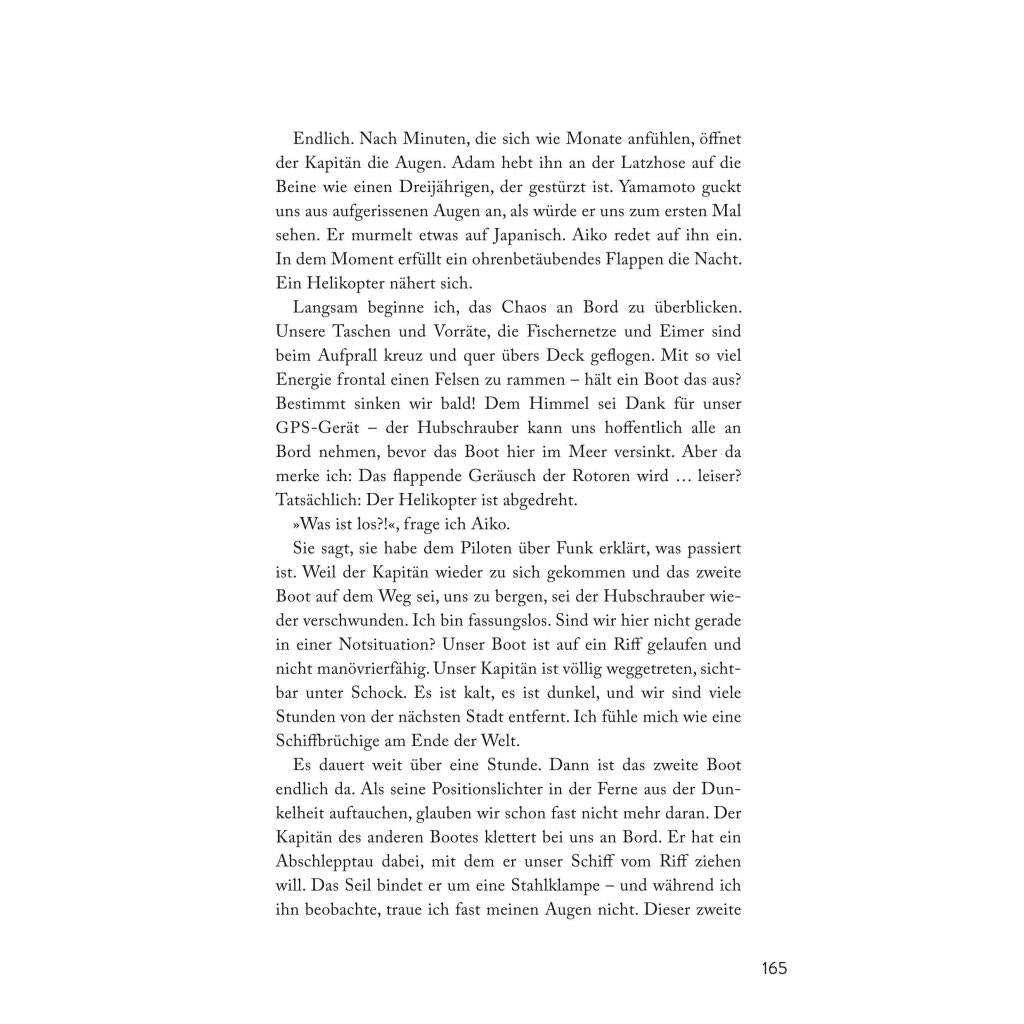 Endlich. Nach Minuten, die sich wie Monate anfühlen, öffnet der Kapitän die Augen. Adam hebt ihn an der Latzhose auf die Beine wie einen Dreijährigen, der gestürzt ist. Yamamoto guckt uns aus aufgerissenen Augen an, als würde er uns zum ersten Mal sehen. Er murmelt etwas auf Japanisch. Aiko redet auf ihn ein. In dem Moment erfüllt ein ohrenbetäubendes Flappen die Nacht. Ein Helikopter nähert sich.

Langsam beginne ich, das Chaos an Bord zu überblicken. Unsere Taschen und Vorräte, die Fischernetze und Eimer sind beim Aufprall kreuz und quer übers Deck geflogen. Mit so viel Energie frontal einen Felsen zu rammen – hält ein Boot das aus? Bestimmt sinken wir bald! Dem Himmel sei Dank für unser GPS-Gerät – der Hubschrauber kann uns hoffentlich alle an Bord nehmen, bevor das Boot hier im Meer versinkt. Aber da merke ich: Das flappende Geräusch der Rotoren wird … leiser? Tatsächlich: Der Helikopter ist abgedreht.

»Was ist los?!«, frage ich Aiko.

Sie sagt, sie habe dem Piloten über Funk erklärt, was passiert ist. Weil der Kapitän wieder zu sich gekommen und das zweite Boot auf dem Weg sei, uns zu bergen, sei der Hubschrauber wieder verschwunden. Ich bin fassungslos. Sind wir hier nicht gerade in einer Notsituation? Unser Boot ist auf ein Riff gelaufen und nicht manövrierfähig. Unser Kapitän ist völlig weggetreten, sichtbar unter Schock. Es ist kalt, es ist dunkel, und wir sind viele Stunden von der nächsten Stadt entfernt. Ich fühle mich wie eine Schiffbrüchige am Ende der Welt.

Es dauert weit über eine Stunde. Dann ist das zweite Boot endlich da. Als seine Positionslichter in der Ferne aus der Dunkelheit auftauchen, glauben wir schon fast nicht mehr daran. Der Kapitän des anderen Bootes klettert bei uns an Bord. Er hat ein Abschlepptau dabei, mit dem er unser Schiff vom Riff ziehen will. Das Seil bindet er um eine Stahlklampe – und während ich ihn beobachte, traue ich fast meinen Augen nicht. Dieser zweite

165